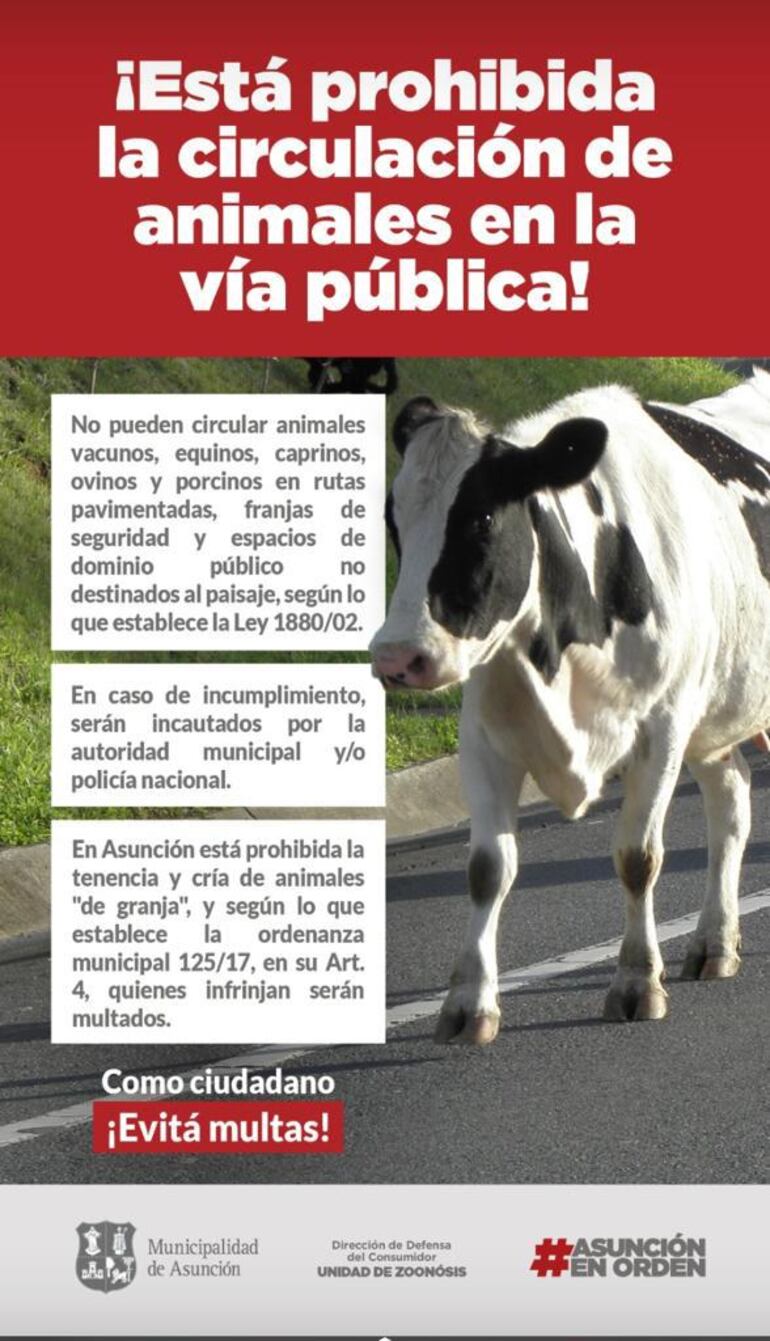 ¡Está prohibida la circulación de animales en la vía pública!

No pueden circular animales vacunos, equinos, caprinos, ovinos y porcinos en rutas pavimentadas, franjas de seguridad y espacios de dominio público no destinados al paisaje, según lo que establece la Ley 1880/02.

En caso de incumplimiento, serán incautados por la autoridad municipal y/o policía nacional.

En Asunción está prohibida la tenencia y cría de animales "de granja", y según lo que establece la ordenanza municipal 125/17, en su Art. 4, quienes infrinjan serán multados.

Como ciudadano
¡Evitá multas!

Municipalidad de Asunción

Dirección de Defensa del Consumidor
UNIDAD DE ZOONÓSIS

#ASUNCIÓN EN ORDEN